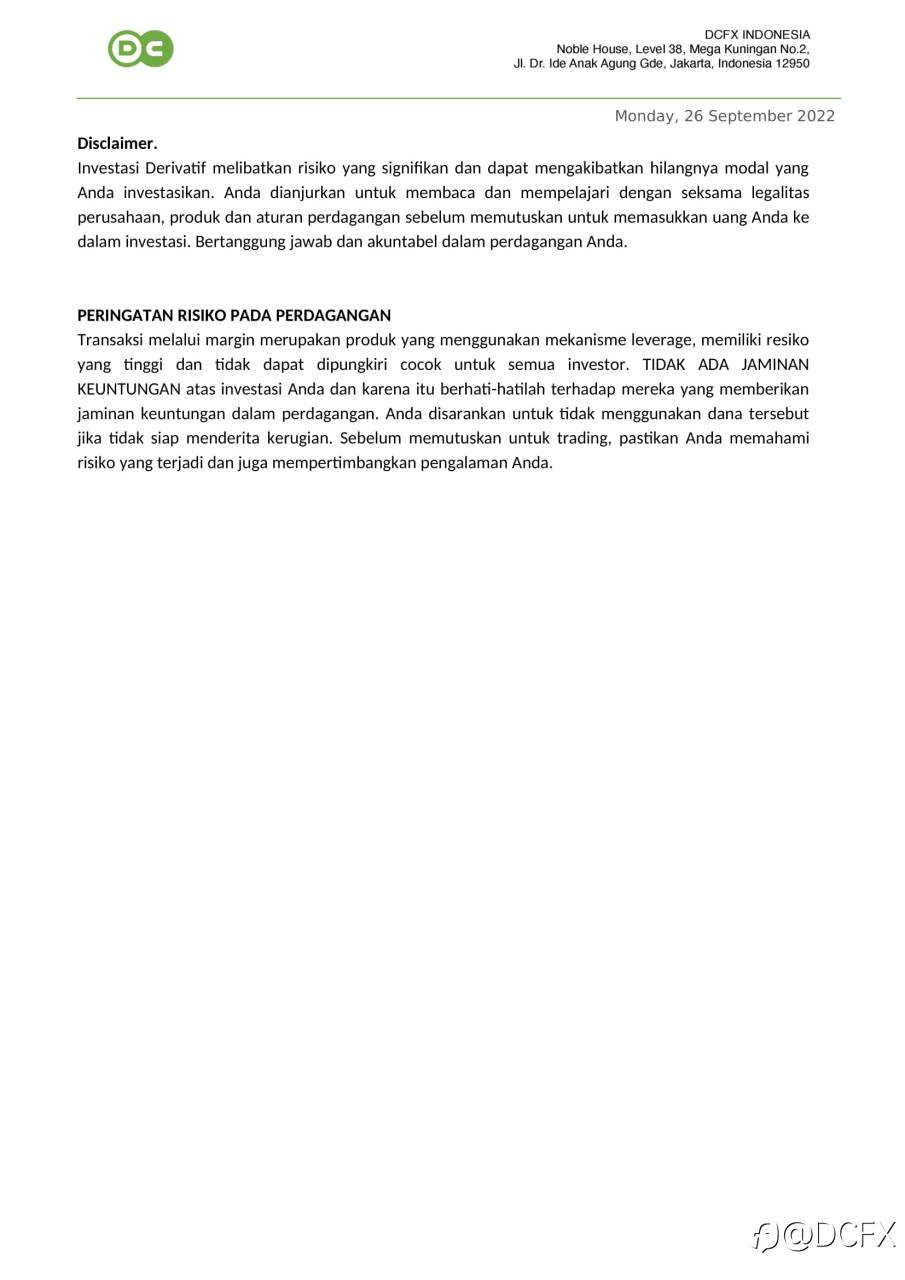 DCFX INDONESIA
Noble House, Level 38, Mega Kuningan No.2,
Jl. Dr. Ide Anak Agung Gde, Jakarta, Indonesia 12950

Monday, 26 September 2022

Disclaimer.

Investasi Derivatif melibatkan risiko yang signifikan dan dapat mengakibatkan hilangnya modal yang Anda investasikan. Anda dianjurkan untuk membaca dan mempelajari dengan seksama legalitas perusahaan, produk dan aturan perdagangan sebelum memutuskan untuk memasukkan uang Anda ke dalam investasi. Bertanggung jawab dan akuntabel dalam perdagangan Anda.

PERINGATAN RISIKO PADA PERDAGANGAN

Transaksi melalui margin merupakan produk yang menggunakan mekanisme leverage, memiliki resiko yang tinggi dan tidak dapat dipungkiri cocok untuk semua investor. TIDAK ADA JAMINAN KEUNTUNGAN atas investasi Anda dan karena itu berhati-hatilah terhadap mereka yang memberikan jaminan keuntungan dalam perdagangan. Anda disarankan untuk tidak menggunakan dana tersebut jika tidak siap menderita kerugian. Sebelum memutuskan untuk trading, pastikan Anda memahami risiko yang terjadi dan juga mempertimbangkan pengalaman Anda.

@DCFX